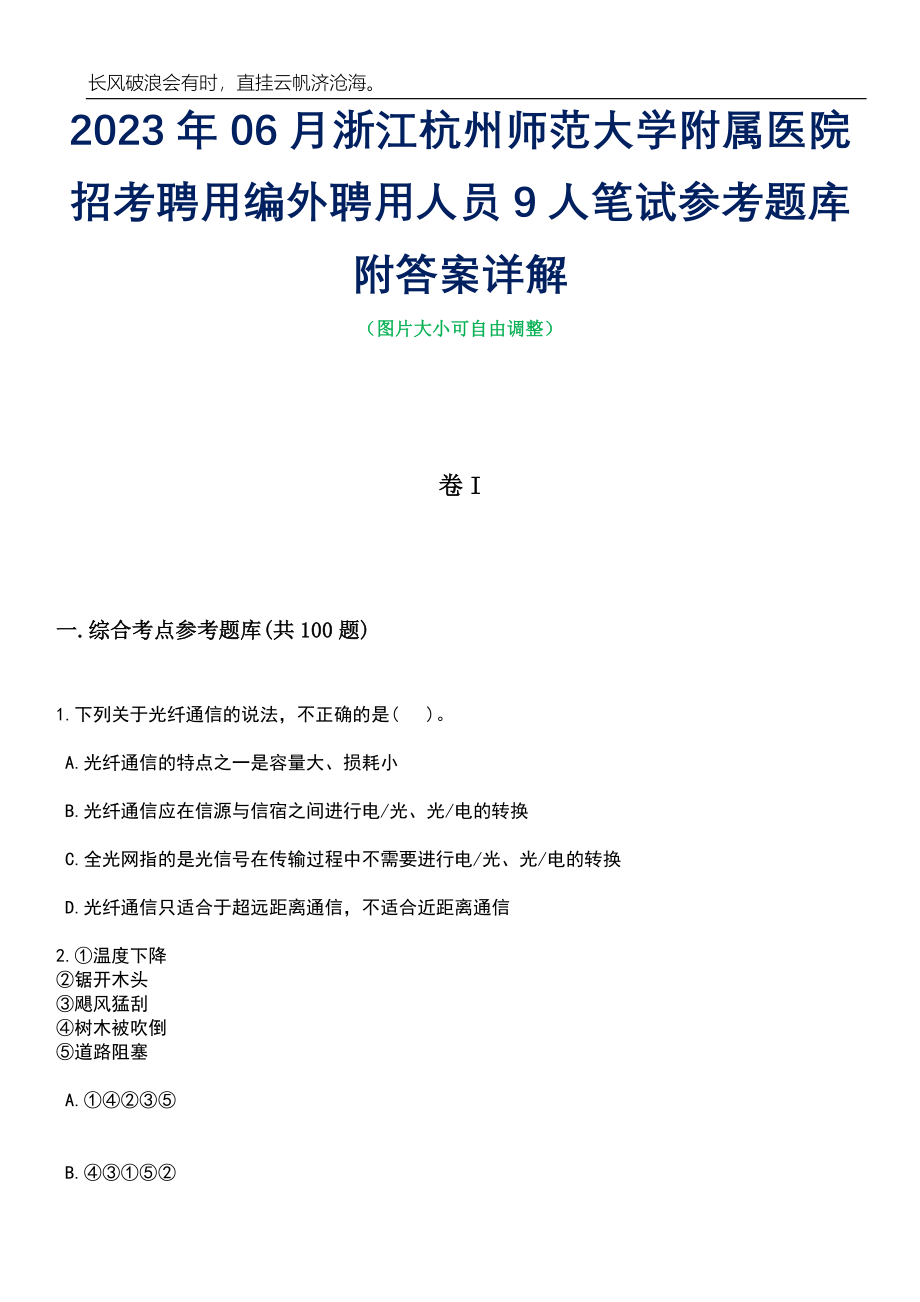 长风破浪会有时，直挂云帆济沧海。

2023年06月浙江杭州师范大学附属医院招考聘用编外聘用人员9人笔试参考题库附答案详解

（图片大小可自由调整）

卷I

一.综合考点参考题库(共100题)

1.下列关于光纤通信的说法，不正确的是（ ）。

A.光纤通信的特点之一是容量大、损耗小

B.光纤通信应在信源与信宿之间进行电/光、光/电的转换

C.全光网指的是光信号在传输过程中不需要进行电/光、光/电的转换

D.光纤通信只适合于超远距离通信，不适合近距离通信

2.①温度下降
②锯开木头
③飓风猛刮
④树木被吹倒
⑤道路阻塞

A.①④②③⑤

B.④③①⑤②